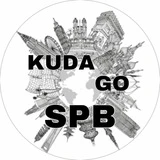 KUDA
GO
SPB